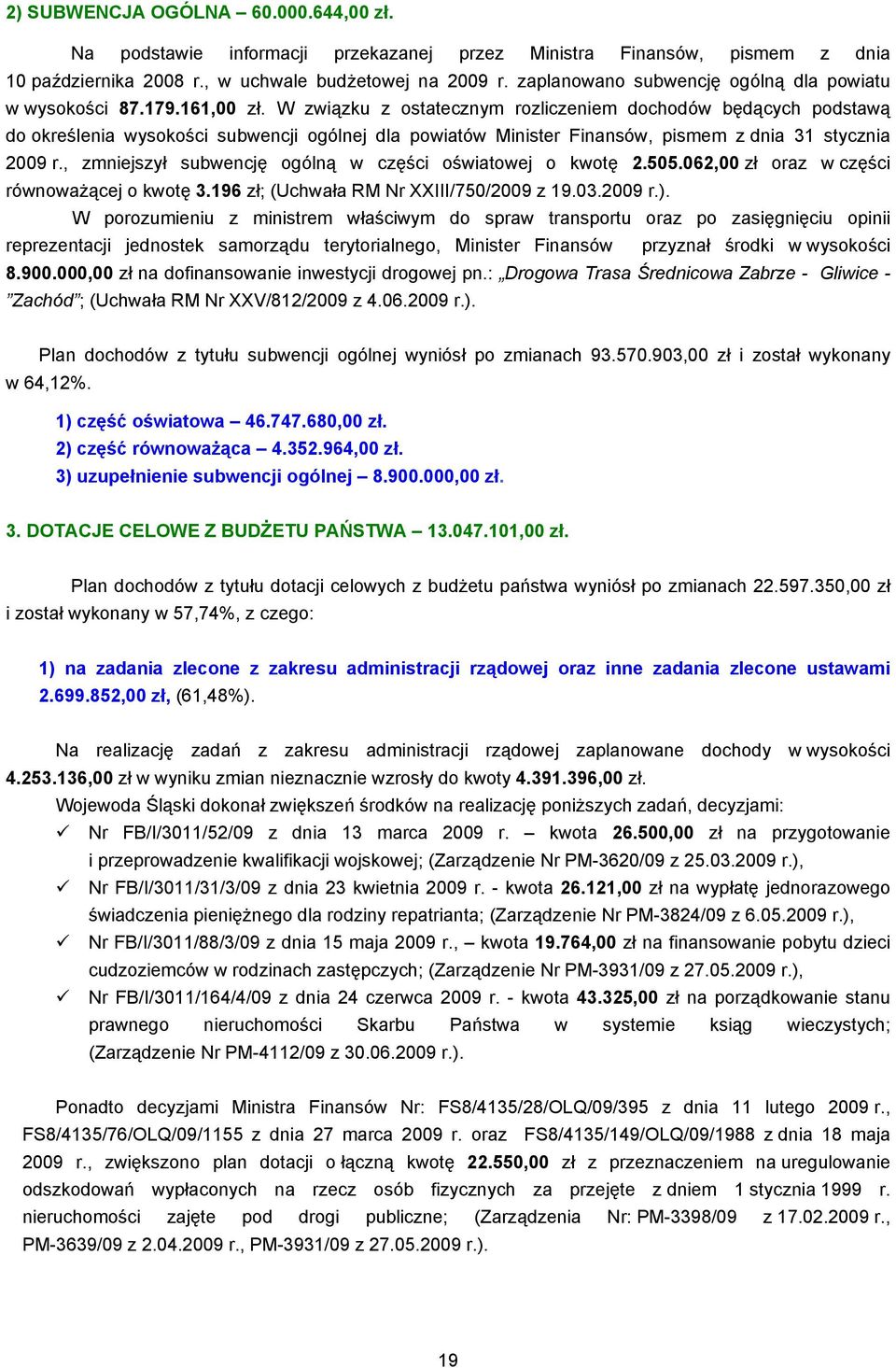 2) SUBWENCJA OGÓLNA – 60.000.644,00 zł.

Na podstawie informacji przekazanej przez Ministra Finansów, pismem z dnia 10 października 2008 r., w uchwale budżetowej na 2009 r. zaplanowano subwencję ogólną dla powiatu w wysokości 87.179.161,00 zł. W związku z ostatecznym rozliczeniem dochodów będących podstawą do określenia wysokości subwencji ogólnej dla powiatów Minister Finansów, pismem z dnia 31 stycznia 2009 r., zmniejszył subwencję ogólną w części oświatowej o kwotę 2.505.062,00 zł oraz w części równoważącej o kwotę 3.196 zł; (Uchwała RM Nr XXIII/750/2009 z 19.03.2009 r.).

W porozumieniu z ministrem właściwym do spraw transportu oraz po zasięgnięciu opinii reprezentacji jednostek samorządu terytorialnego, Minister Finansów przyznał środki w wysokości 8.900.000,00 zł na dofinansowanie inwestycji drogowej pn.: „Drogowa Trasa Średnicowa Zabrze - Gliwice - ”Zachód”; (Uchwała RM Nr XXV/812/2009 z 4.06.2009 r.).

Plan dochodów z tytułu subwencji ogólnej wyniósł po zmianach 93.570.903,00 zł i został wykonany w 64,12%.

1) część oświatowa – 46.747.680,00 zł.
2) część równoważąca – 4.352.964,00 zł.
3) uzupełnienie subwencji ogólnej – 8.900.000,00 zł.

3. DOTACJE CELOWE Z BUDŻETU PAŃSTWA – 13.047.101,00 zł.

Plan dochodów z tytułu dotacji celowych z budżetu państwa wyniósł po zmianach 22.597.350,00 zł i został wykonany w 57,74%, z czego:

1) na zadania zlecone z zakresu administracji rządowej oraz inne zadania zlecone ustawami 2.699.852,00 zł, (61,48%).

Na realizację zadań z zakresu administracji rządowej zaplanowane dochody w wysokości 4.253.136,00 zł w wyniku zmian nieznacznie wzrosły do kwoty 4.391.396,00 zł.

Wojewoda Śląski dokonał zwiększeń środków na realizację poniższych zadań, decyzjami:
✓ Nr FB/I/3011/52/09 z dnia 13 marca 2009 r. – kwota 26.500,00 zł na przygotowanie i przeprowadzenie kwalifikacji wojskowej; (Zarządzenie Nr PM-3620/09 z 25.03.2009 r.),
✓ Nr FB/I/3011/31/3/09 z dnia 23 kwietnia 2009 r. - kwota 26.121,00 zł na wypłatę jednorazowego świadczenia pieniężnego dla rodziny repatrianta; (Zarządzenie Nr PM-3824/09 z 6.05.2009 r.),
✓ Nr FB/I/3011/88/3/09 z dnia 15 maja 2009 r., – kwota 19.764,00 zł na finansowanie pobytu dzieci cudzoziemców w rodzinach zastępczych; (Zarządzenie Nr PM-3931/09 z 27.05.2009 r.),
✓ Nr FB/I/3011/164/4/09 z dnia 24 czerwca 2009 r. - kwota 43.325,00 zł na porządkowanie stanu prawnego nieruchomości Skarbu Państwa w systemie ksiąg wieczystych; (Zarządzenie Nr PM-4112/09 z 30.06.2009 r.).

Ponadto decyzjami Ministra Finansów Nr: FS8/4135/28/OLQ/09/395 z dnia 11 lutego 2009 r., FS8/4135/76/OLQ/09/1155 z dnia 27 marca 2009 r. oraz FS8/4135/149/OLQ/09/1988 z dnia 18 maja 2009 r., zwiększono plan dotacji o łączną kwotę 22.550,00 zł z przeznaczeniem na uregulowanie odszkodowań wypłaconych na rzecz osób fizycznych za przejęte z dniem 1 stycznia 1999 r. nieruchomości zajęte pod drogi publiczne; (Zarządzenia Nr: PM-3398/09 z 17.02.2009 r., PM-3639/09 z 2.04.2009 r., PM-3931/09 z 27.05.2009 r.).

19